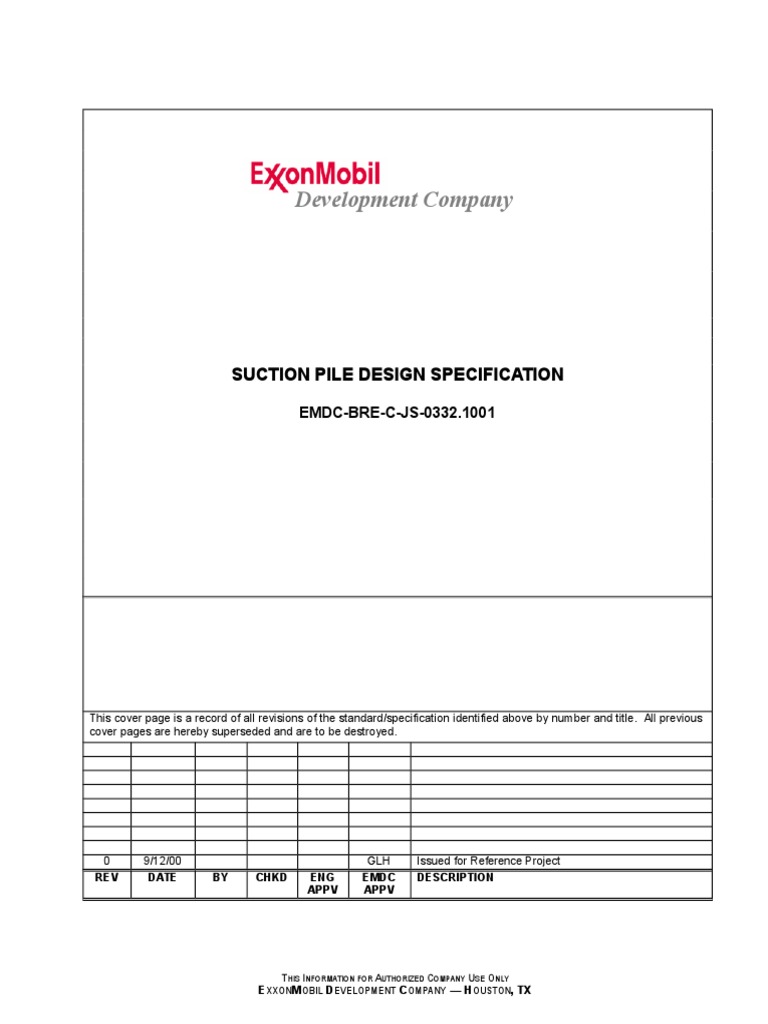 ExxonMobil
Development Company

SUCTION PILE DESIGN SPECIFICATION

EMDC-BRE-C-JS-0332.1001

This cover page is a record of all revisions of the standard/specification identified above by number and title. All previous cover pages are hereby superseded and are to be destroyed.

| | | | | | | |
|---|---|---|---|---|---|---|
| | | | | | | |
| | | | | | | |
| | | | | | | |
| | | | | | | |
| | | | | | | |
| | | | | | | |
| | | | | | | |
| 0 | 9/12/00 | | | | GLH | Issued for Reference Project |
| REV | DATE | BY | CHKD | ENG APPV | EMDC APPV | DESCRIPTION |

THIS INFORMATION FOR AUTHORIZED COMPANY USE ONLY
EXXONMOBIL DEVELOPMENT COMPANY — HOUSTON, TX